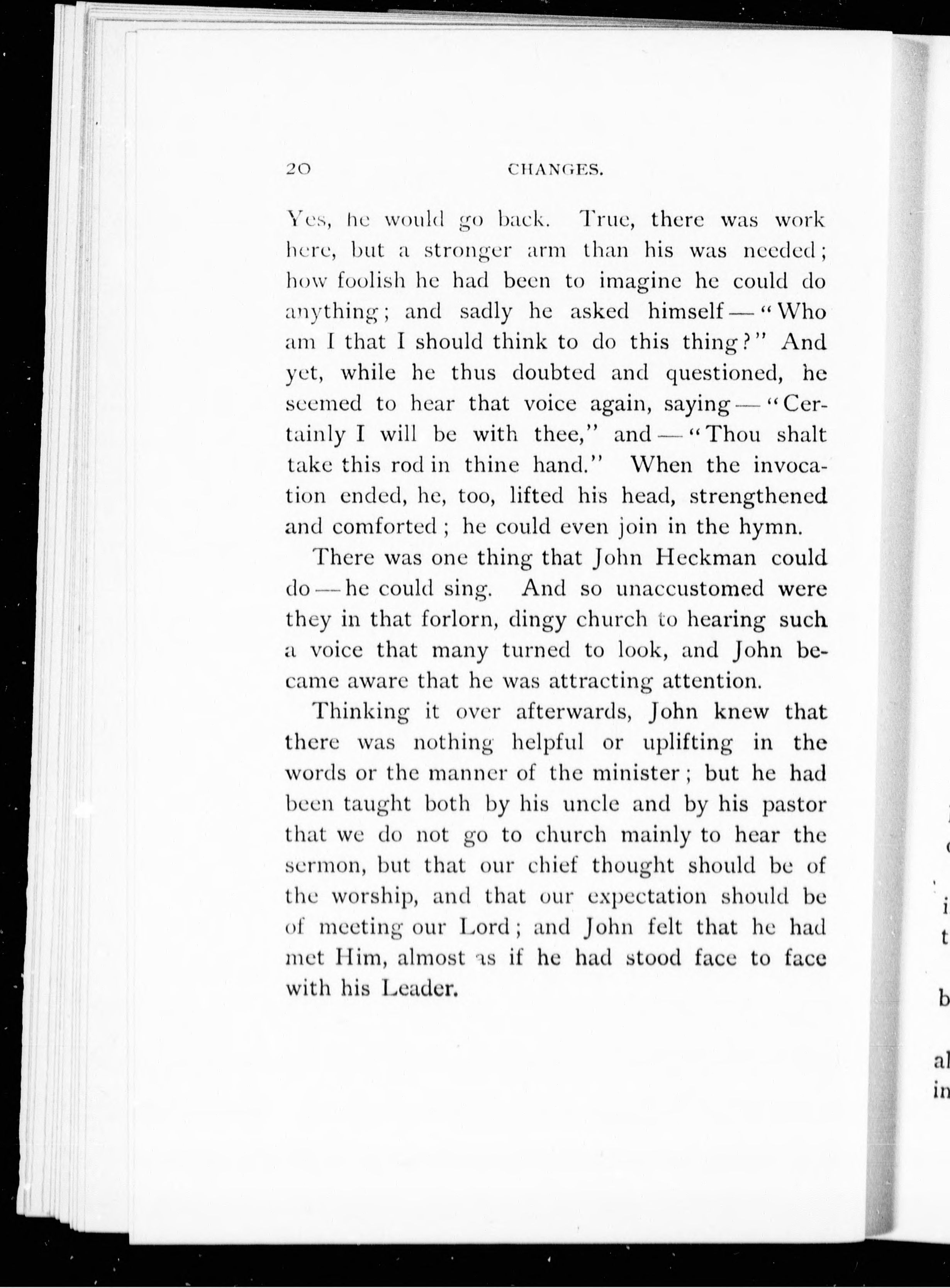 20 CHANGES.

Yes, he would go back. True, there was work here, but a stronger arm than his was needed; how foolish he had been to imagine he could do anything; and sadly he asked himself — "Who am I that I should think to do this thing?" And yet, while he thus doubted and questioned, he seemed to hear that voice again, saying — "Certainly I will be with thee," and — "Thou shalt take this rod in thine hand." When the invocation ended, he, too, lifted his head, strengthened and comforted; he could even join in the hymn.

There was one thing that John Heckman could do — he could sing. And so unaccustomed were they in that forlorn, dingy church to hearing such a voice that many turned to look, and John became aware that he was attracting attention.

Thinking it over afterwards, John knew that there was nothing helpful or uplifting in the words or the manner of the minister; but he had been taught both by his uncle and by his pastor that we do not go to church mainly to hear the sermon, but that our chief thought should be of the worship, and that our expectation should be of meeting our Lord; and John felt that he had met Him, almost as if he had stood face to face with his Leader.

i
t
b
al
in